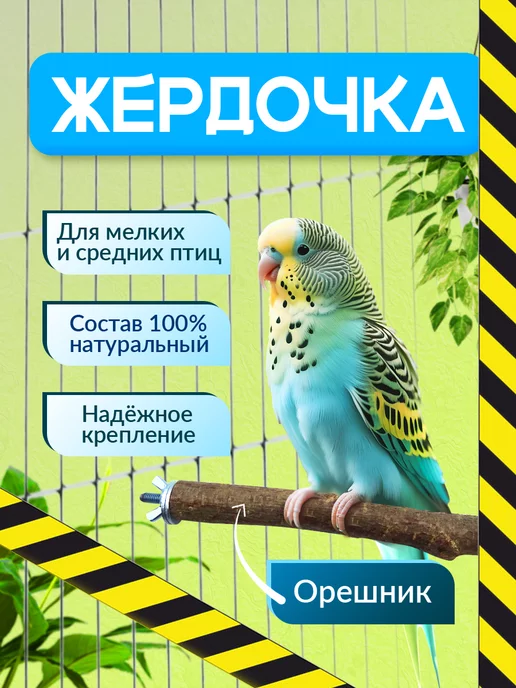 ЖЕРДОЧКА

Для мелких и средних птиц

Состав 100% натуральный

Надёжное крепление

Орешник